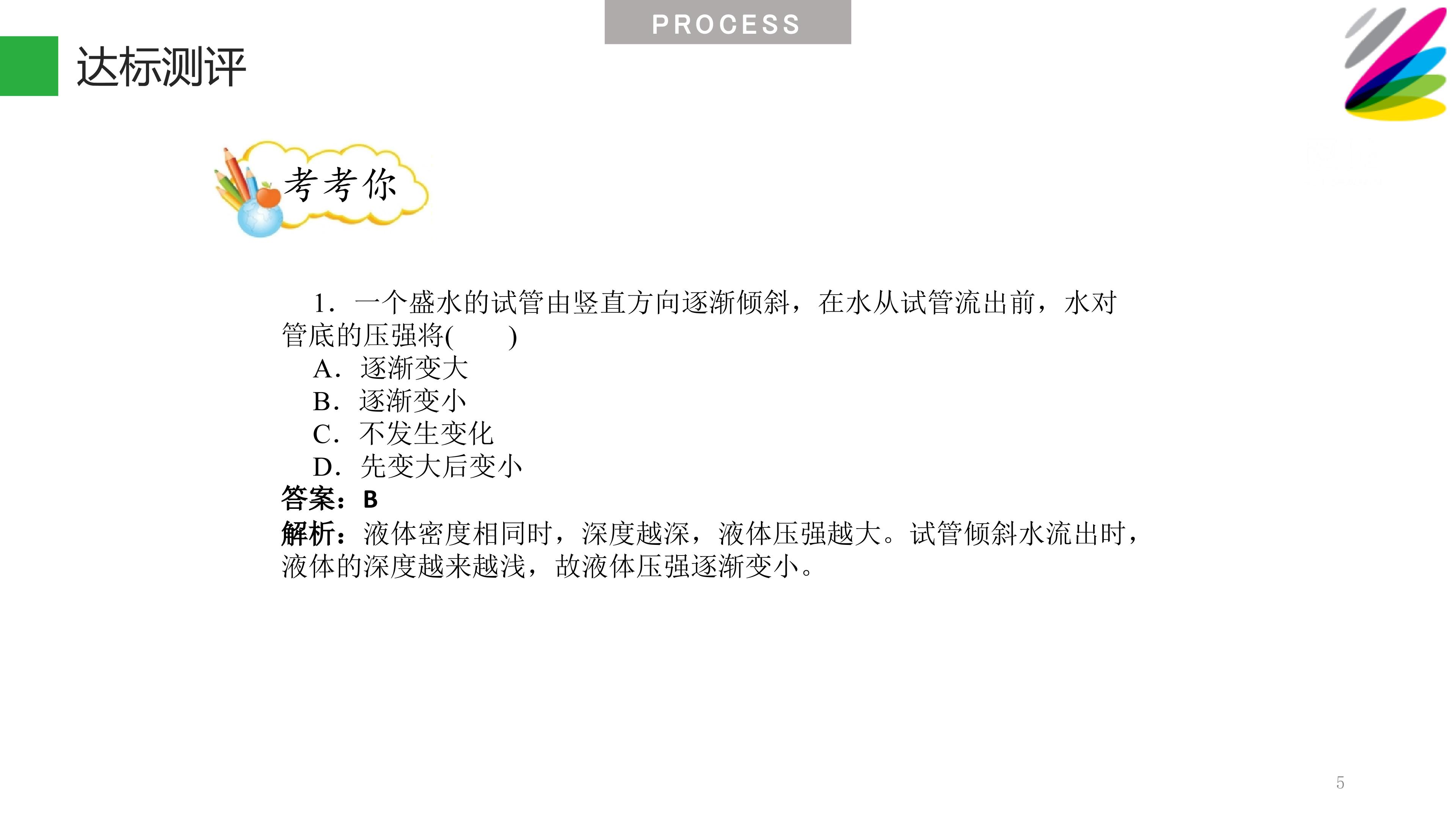 PROCESS

达标测评

考考你

1.一个盛水的试管由竖直方向逐渐倾斜，在水从试管流出前，水对管底的压强将(　　)

A.逐渐变大

B.逐渐变小

C.不发生变化

D.先变大后变小

答案：B

解析：液体密度相同时，深度越深，液体压强越大。试管倾斜水流出时，液体的深度越来越浅，故液体压强逐渐变小。

5